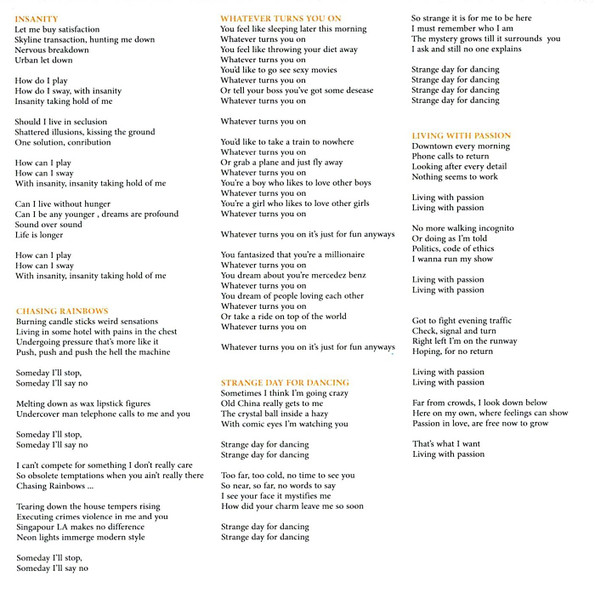 INSANITY
Let me buy satisfaction
Skyline transaction, hunting me down
Nervous breakdown
Urban let down

How do I play
How do I sway, with insanity
Insanity taking hold of me

Should I live in seclusion
Shattered illusions, kissing the ground
One solution, conribution

How can I play
How can I sway
With insanity, insanity taking hold of me

Can I live without hunger
Can I be any younger , dreams are profound
Sound over sound
Life is longer

How can I play
How can I sway
With insanity, insanity taking hold of me

CHASING RAINBOWS
Burning candle sticks weird sensations
Living in some hotel with pains in the chest
Undergoing pressure that's more like it
Push, push and push the hell the machine

Someday I'll stop,
Someday I'll say no

Melting down as wax lipstick figures
Undercover man telephone calls to me and you

Someday I'll stop,
Someday I'll say no

I can't compete for something I don't really care
So obsolete temptations when you ain't really there
Chasing Rainbows ...

Tearing down the house tempers rising
Executing crimes violence in me and you
Singapour LA makes no difference
Neon lights immerge modern style

Someday I'll stop,
Someday I'll say no

WHATEVER TURNS YOU ON
You feel like sleeping later this morning
Whatever turns you on
You feel like throwing your diet away
Whatever turns you on
You'd like to go see sexy movies
Whatever turns you on
Or tell your boss you've got some desease
Whatever turns you on

Whatever turns you on

You'd like to take a train to nowhere
Whatever turns you on
Or grab a plane and just fly away
Whatever turns you on
You're a boy who likes to love other boys
Whatever turns you on
You're a girl who likes to love other girls
Whatever turns you on

Whatever turns you on it's just for fun anyways

You fantasized that you're a millionaire
Whatever turns you on
You dream about you're mercedez benz
Whatever turns you on
You dream of people loving each other
Whatever turns you on
Or take a ride on top of the world
Whatever turns you on

Whatever turns you on it's just for fun anyways

STRANGE DAY FOR DANCING
Sometimes I think I'm going crazy
Old China really gets to me
The crystal ball inside a hazy
With comic eyes I'm watching you

Strange day for dancing
Strange day for dancing

Too far, too cold, no time to see you
So near, so far, no words to say
I see your face it mystifies me
How did your charm leave me so soon

Strange day for dancing
Strange day for dancing

So strange it is for me to be here
I must remember who I am
The mystery grows till it surrounds you
I ask and still no one explains

Strange day for dancing
Strange day for dancing
Strange day for dancing
Strange day for dancing

LIVING WITH PASSION
Downtown every morning
Phone calls to return
Looking after every detail
Nothing seems to work

Living with passion
Living with passion

No more walking incognito
Or doing as I'm told
Politics, code of ethics
I wanna run my show

Living with passion
Living with passion

Got to fight evening traffic
Check, signal and turn
Right left I'm on the runway
Hoping, for no return

Living with passion
Living with passion

Far from crowds, I look down below
Here on my own, where feelings can show
Passion in love, are free now to grow

That's what I want
Living with passion